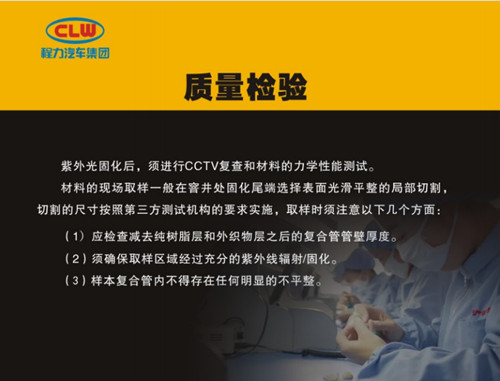 CLW
程力汽车集团

质量检验

紫外光固化后，须进行CCTV复查和材料的力学性能测试。

材料的现场取样一般在窨井处固化尾端选择表面光滑平整的局部切割，切割的尺寸按照第三方测试机构的要求实施，取样时须注意以下几个方面：

（1）应检查减去纯树脂层和外织物层之后的复合管管壁厚度。

（2）须确保取样区域经过充分的紫外线辐射/固化。

（3）样本复合管内不得存在任何明显的不平整。